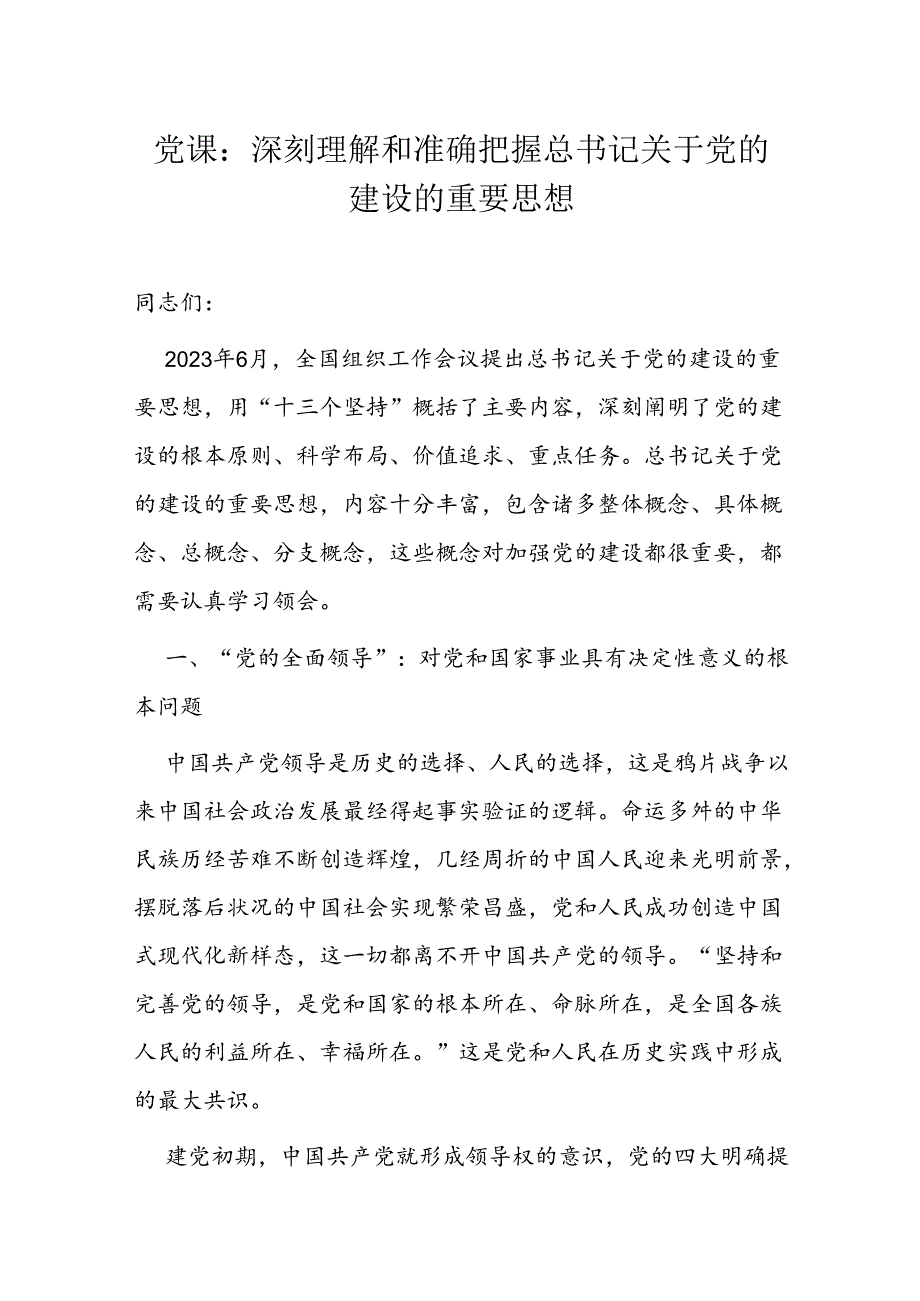 党课：深刻理解和准确把握总书记关于党的建设的重要思想

同志们：

2023年6月，全国组织工作会议提出总书记关于党的建设的重要思想，用“十三个坚持”概括了主要内容，深刻阐明了党的建设的根本原则、科学布局、价值追求、重点任务。总书记关于党的建设的重要思想，内容十分丰富，包含诸多整体概念、具体概念、总概念、分支概念，这些概念对加强党的建设都很重要，都需要认真学习领会。

一、“党的全面领导”：对党和国家事业具有决定性意义的根本问题

中国共产党领导是历史的选择、人民的选择，这是鸦片战争以来中国社会政治发展最经得起事实验证的逻辑。命运多舛的中华民族历经苦难不断创造辉煌，几经周折的中国人民迎来光明前景，摆脱落后状况的中国社会实现繁荣昌盛，党和人民成功创造中国式现代化新样态，这一切都离不开中国共产党的领导。“坚持和完善党的领导，是党和国家的根本所在、命脉所在，是全国各族人民的利益所在、幸福所在。”这是党和人民在历史实践中形成的最大共识。

建党初期，中国共产党就形成领导权的意识，党的四大明确提